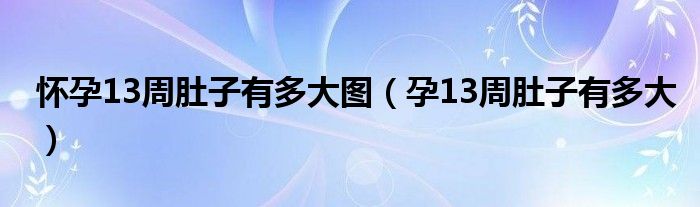 怀孕13周肚子有多大图（孕13周肚子有多大）